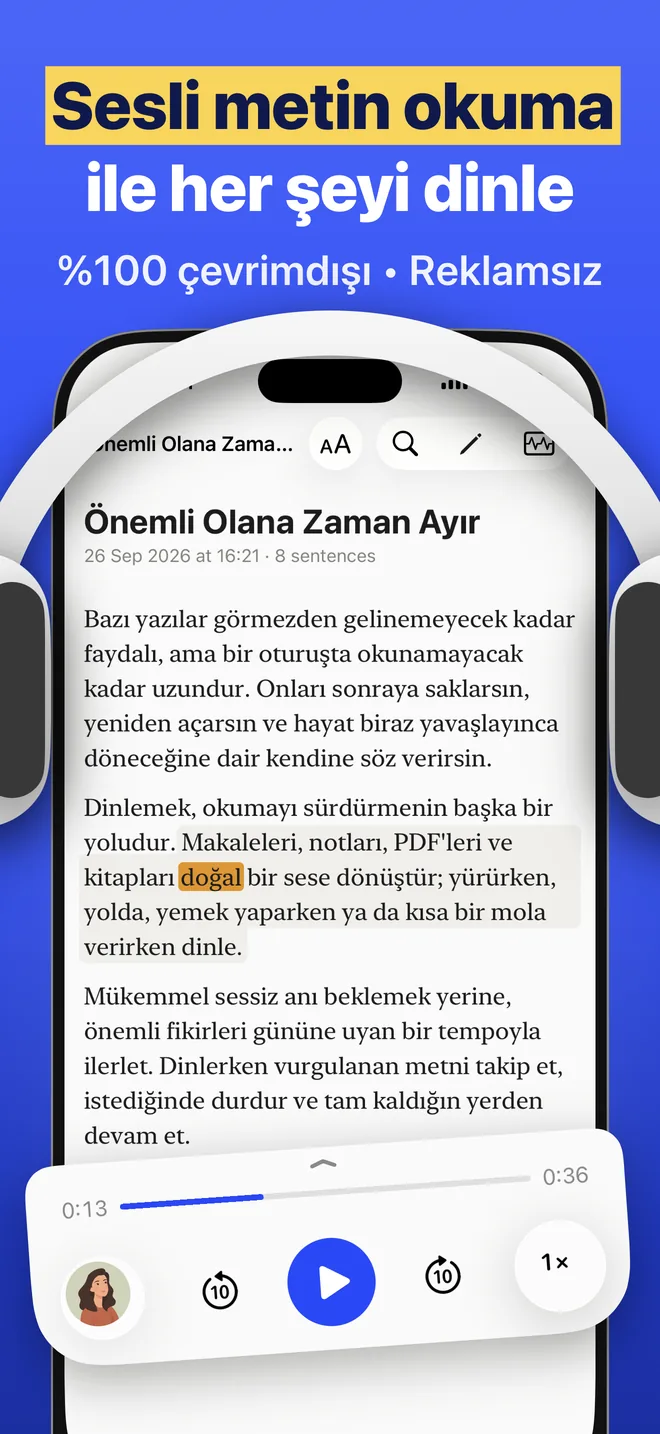 Sesli metin okuma ile her şeyi dinle

%100 çevrimdışı • Reklamsız

Önemli Olana Zama...

AA

Önemli Olana Zaman Ayır

26 Sep 2026 at 16:21 · 8 sentences

Bazı yazılar görmezden gelinemeyecek kadar faydalı, ama bir oturuşta okunamayacak kadar uzundur. Onları sonraya saklarsın, yeniden açarsın ve hayat biraz yavaşlayınca döneceğine dair kendine söz verirsin.

Dinlemek, okumayı sürdürmenin başka bir yoludur. Makaleleri, notları, PDF'leri ve kitapları doğal bir sese dönüştür; yürürken, yolda, yemek yaparken ya da kısa bir mola verirken dinle.

Mükemmel sessiz anı beklemek yerine, önemli fikirleri gününe uyan bir tempoyla ilerlet. Dinlerken vurgulanan metni takip et, istediğinde durdur ve tam kaldığın yerden devam et.

0:13

0:36

10

10

1×